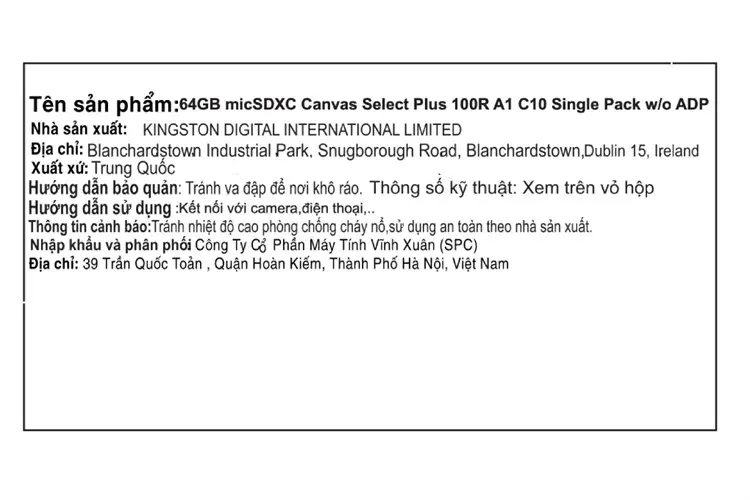 Tên sản phẩm:64GB micSDXC Canvas Select Plus 100R A1 C10 Single Pack w/o ADP
Nhà sản xuất: KINGSTON DIGITAL INTERNATIONAL LIMITED
Địa chỉ: Blanchardstown Industrial Park, Snugborough Road, Blanchardstown,Dublin 15, Ireland
Xuất xứ: Trung Quốc
Hướng dẫn bảo quản: Tránh va đập để nơi khô ráo. Thông số kỹ thuật: Xem trên vỏ hộp
Hướng dẫn sử dụng :Kết nối với camera,điện thoại,..
Thông tin cảnh báo:Tránh nhiệt độ cao phòng chống cháy nổ,sử dụng an toàn theo nhà sản xuất.
Nhập khẩu và phân phối Công Ty Cổ Phần Máy Tính Vĩnh Xuân (SPC)
Địa chỉ: 39 Trần Quốc Toản , Quận Hoàn Kiếm, Thành Phố Hà Nội, Việt Nam